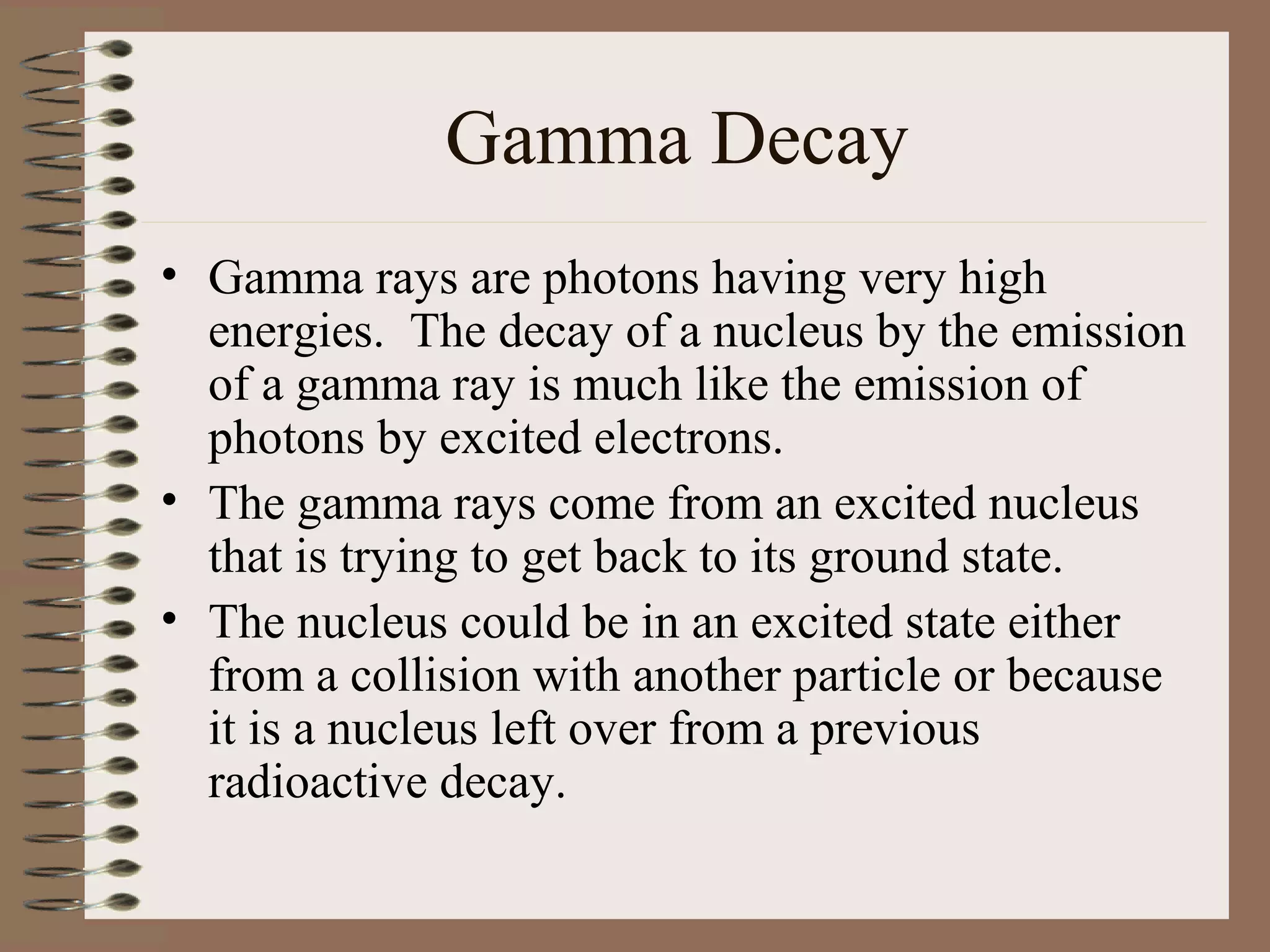 Gamma Decay

• Gamma rays are photons having very high energies. The decay of a nucleus by the emission of a gamma ray is much like the emission of photons by excited electrons.
• The gamma rays come from an excited nucleus that is trying to get back to its ground state.
• The nucleus could be in an excited state either from a collision with another particle or because it is a nucleus left over from a previous radioactive decay.